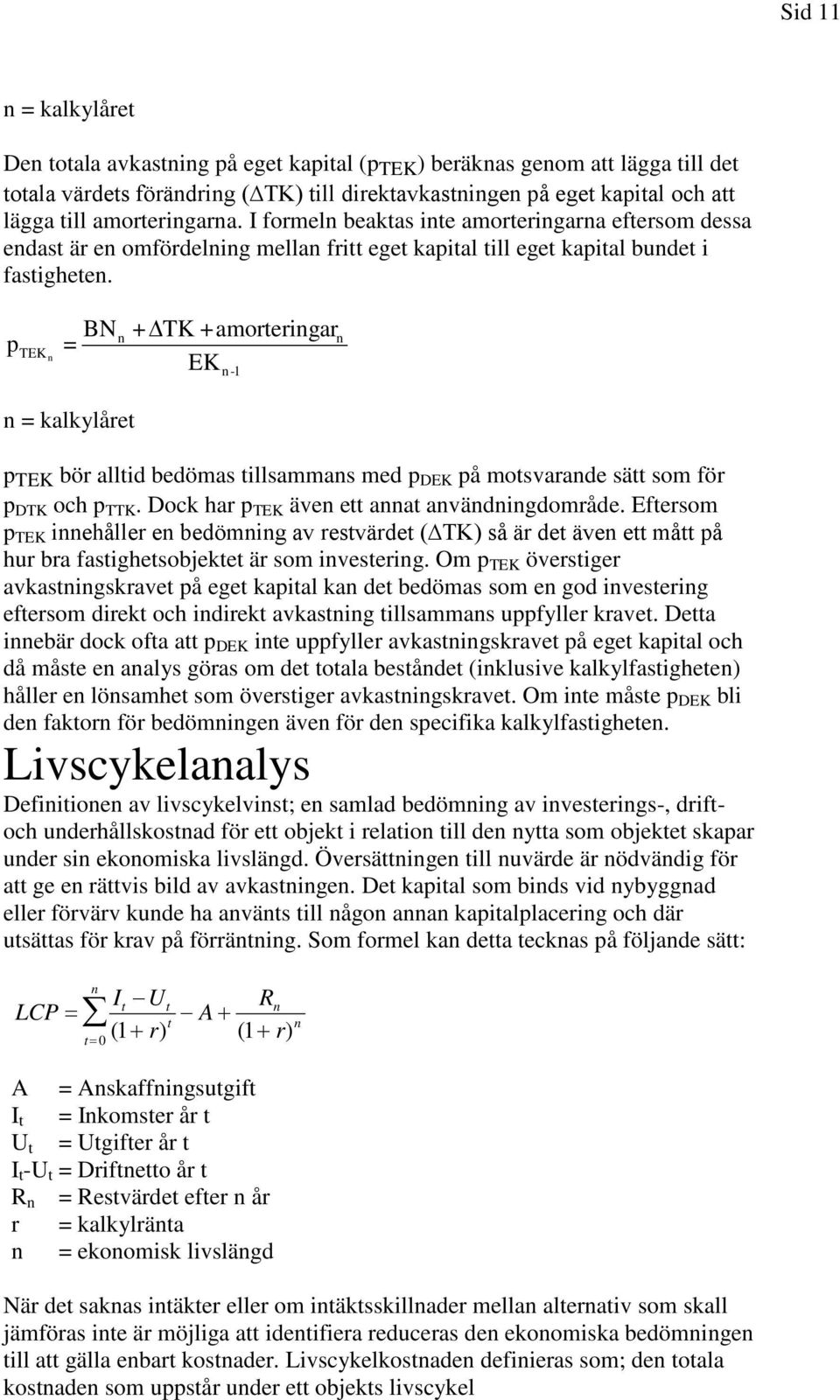 Sid 11

n = kalkylåret

Den totala avkastning på eget kapital ($p_{TEK}$) beräknas genom att lägga till det totala värdets förändring ($\Delta$TK) till direktavkastningen på eget kapital och att lägga till amorteringarna. I formeln beaktas inte amorteringarna eftersom dessa endast är en omfördelning mellan fritt eget kapital till eget kapital bundet i fastigheten.

$p_{TEK_n} = \frac{BN_n + \Delta TK + amorteringar_n}{EK_{n-1}}$

n = kalkylåret

$p_{TEK}$ bör alltid bedömas tillsammans med $p_{DEK}$ på motsvarande sätt som för $p_{DTK}$ och $p_{TTK}$. Dock har $p_{TEK}$ även ett annat användningdområde. Eftersom $p_{TEK}$ innehåller en bedömning av restvärdet ($\Delta$TK) så är det även ett mått på hur bra fastighetsobjektet är som investering. Om $p_{TEK}$ överstiger avkastningskravet på eget kapital kan det bedömas som en god investering eftersom direkt och indirekt avkastning tillsammans uppfyller kravet. Detta innebär dock ofta att $p_{DEK}$ inte uppfyller avkastningskravet på eget kapital och då måste en analys göras om det totala beståndet (inklusive kalkylfastigheten) håller en lönsamhet som överstiger avkastningskravet. Om inte måste $p_{DEK}$ bli den faktorn för bedömningen även för den specifika kalkylfastigheten.

Livscykelanalys

Definitionen av livscykelvinst; en samlad bedömning av investerings-, drift- och underhållskostnad för ett objekt i relation till den nytta som objektet skapar under sin ekonomiska livslängd. Översättningen till nuvärde är nödvändig för att ge en rättvis bild av avkastningen. Det kapital som binds vid nybyggnad eller förvärv kunde ha använts till någon annan kapitalplacering och där utsättas för krav på förräntning. Som formel kan detta tecknas på följande sätt:

$LCP = \sum_{t=0}^{n} \frac{I_t - U_t}{(1+r)^t} - A + \frac{R_n}{(1+r)^n}$

A = Anskaffningsutgift
$I_t$ = Inkomster år t
$U_t$ = Utgifter år t
$I_t$-$U_t$ = Driftnetto år t
$R_n$ = Restvärdet efter n år
r = kalkylränta
n = ekonomisk livslängd

När det saknas intäkter eller om intäktsskillnader mellan alternativ som skall jämföras inte är möjliga att identifiera reduceras den ekonomiska bedömningen till att gälla enbart kostnader. Livscykelkostnaden definieras som; den totala kostnaden som uppstår under ett objekts livscykel